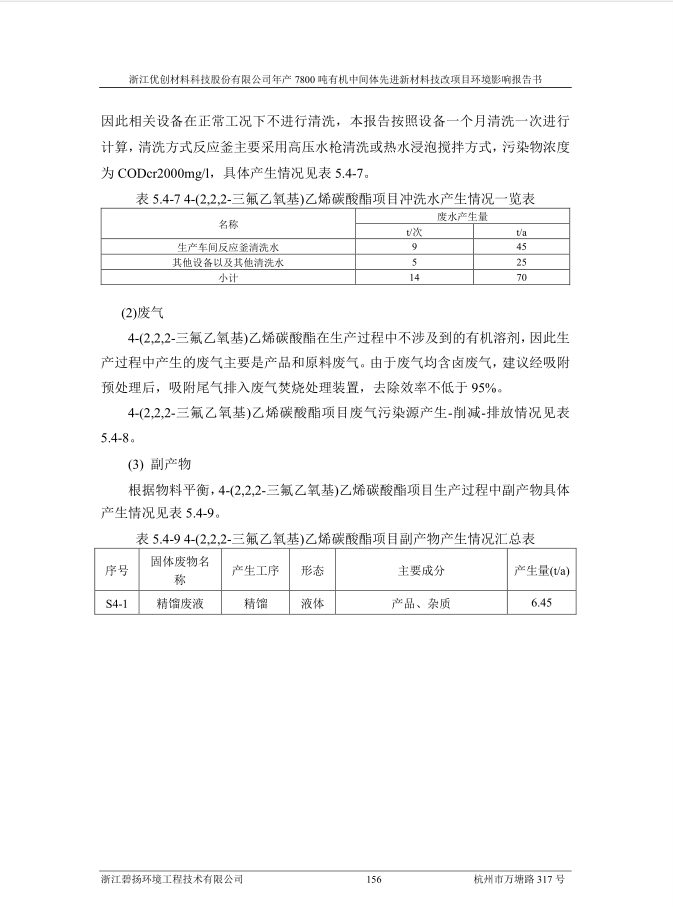 浙江优创材料科技股份有限公司年产 7800 吨有机中间体先进新材料技改项目环境影响报告书

因此相关设备在正常工况下不进行清洗，本报告按照设备一个月清洗一次进行计算，清洗方式反应釜主要采用高压水枪清洗或热水浸泡搅拌方式，污染物浓度为 CODcr2000mg/l，具体产生情况见表 5.4-7。

表 5.4-7 4-(2,2,2-三氟乙氧基)乙烯碳酸酯项目冲洗水产生情况一览表

| 名称 | 废水产生量 | |
|---|---|---|
| | t/次 | t/a |
| 生产车间反应釜清洗水 | 9 | 45 |
| 其他设备以及其他清洗水 | 5 | 25 |
| 小计 | 14 | 70 |

(2)废气

4-(2,2,2-三氟乙氧基)乙烯碳酸酯在生产过程中不涉及到的有机溶剂，因此生产过程中产生的废气主要是产品和原料废气。由于废气均含卤废气，建议经吸附预处理后，吸附尾气排入废气焚烧处理装置，去除效率不低于 95%。

4-(2,2,2-三氟乙氧基)乙烯碳酸酯项目废气污染源产生-削减-排放情况见表 5.4-8。

(3) 副产物

根据物料平衡，4-(2,2,2-三氟乙氧基)乙烯碳酸酯项目生产过程中副产物具体产生情况见表 5.4-9。

表 5.4-9 4-(2,2,2-三氟乙氧基)乙烯碳酸酯项目副产物产生情况汇总表

| 序号 | 固体废物名称 | 产生工序 | 形态 | 主要成分 | 产生量(t/a) |
|---|---|---|---|---|---|
| S4-1 | 精馏废液 | 精馏 | 液体 | 产品、杂质 | 6.45 |

浙江碧扬环境工程技术有限公司　　156　　杭州市万塘路 317 号